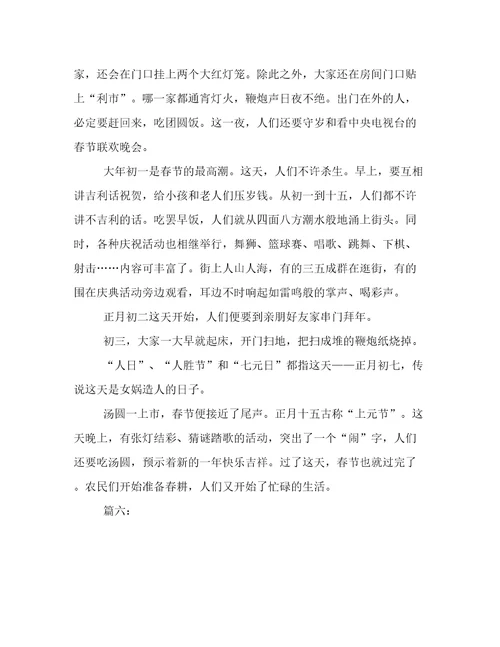 家，还会在门口挂上两个大红灯笼。除此之外，大家还在房间门口贴上“利市”。哪一家都通宵灯火，鞭炮声日夜不绝。出门在外的人，必定要赶回来，吃团圆饭。这一夜，人们还要守岁和看中央电视台的春节联欢晚会。

大年初一是春节的最高潮。这天，人们不许杀生。早上，要互相讲吉利话祝贺，给小孩和老人们压岁钱。从初一到十五，人们都不许讲不吉利的话。吃罢早饭，人们就从四面八方潮水般地涌上街头。同时，各种庆祝活动也相继举行，舞狮、篮球赛、唱歌、跳舞、下棋、射击……内容可丰富了。街上人山人海，有的三五成群在逛街，有的围在庆典活动旁边观看，耳边不时响起如雷鸣般的掌声、喝彩声。

正月初二这天开始，人们便要到亲朋好友家串门拜年。

初三，大家一大早就起床，开门扫地，把扫成堆的鞭炮纸烧掉。

“人日”、“人胜节”和“七元日”都指这天——正月初七，传说这天是女娲造人的日子。

汤圆一上市，春节便接近了尾声。正月十五古称“上元节”。这天晚上，有张灯结彩、猜谜踏歌的活动，突出了一个“闹”字，人们还要吃汤圆，预示着新的一年快乐吉祥。过了这天，春节也就过完了。农民们开始准备春耕，人们又开始了忙碌的生活。

篇六：